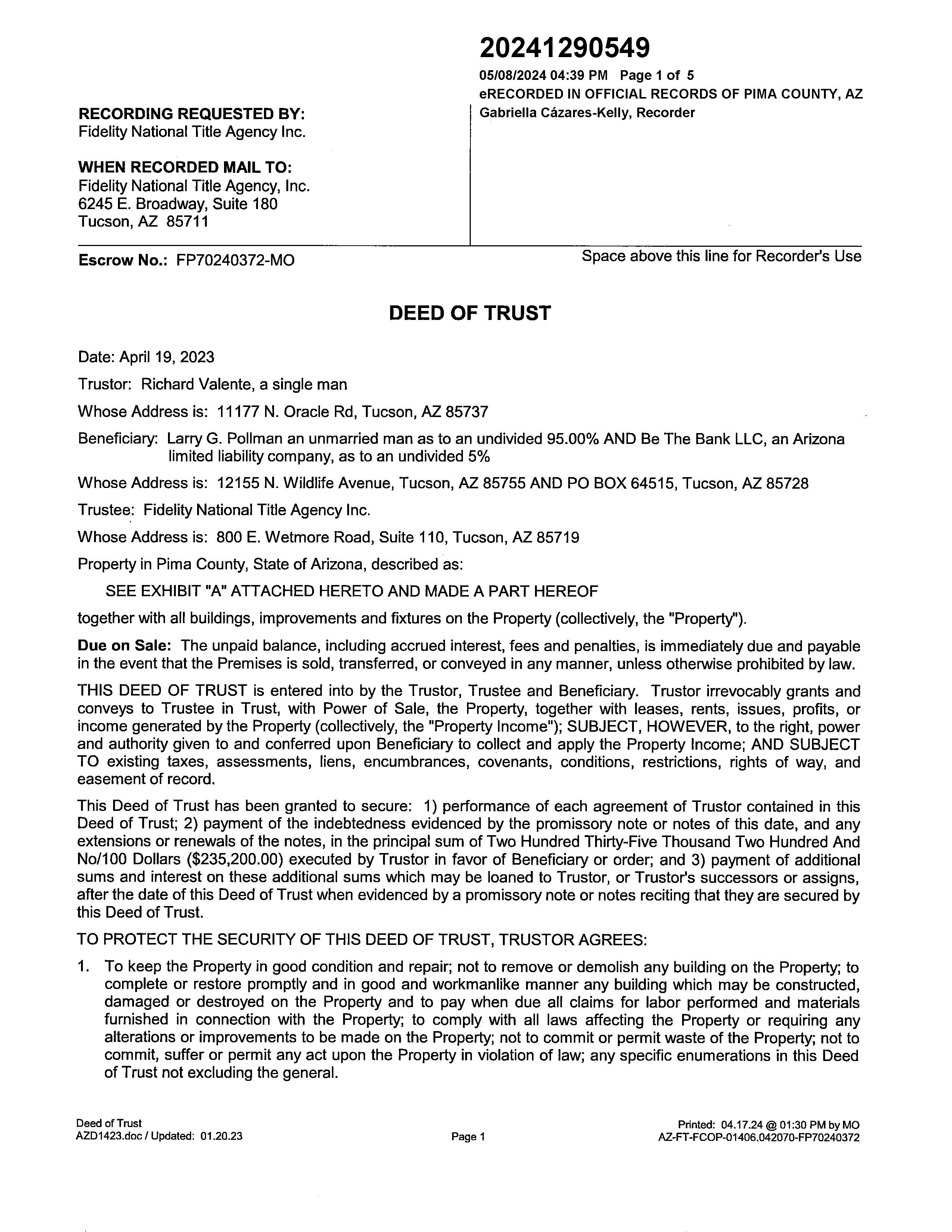 20241290549

05/08/2024 04:39 PM Page 1 of 5
eRECORDED IN OFFICIAL RECORDS OF PIMA COUNTY, AZ
Gabriella Cázares-Kelly, Recorder

RECORDING REQUESTED BY:
Fidelity National Title Agency Inc.

WHEN RECORDED MAIL TO:
Fidelity National Title Agency, Inc.
6245 E. Broadway, Suite 180
Tucson, AZ 85711

Escrow No.: FP70240372-MO

Space above this line for Recorder's Use

DEED OF TRUST

Date: April 19, 2023

Trustor: Richard Valente, a single man

Whose Address is: 11177 N. Oracle Rd, Tucson, AZ 85737

Beneficiary: Larry G. Pollman an unmarried man as to an undivided 95.00% AND Be The Bank LLC, an Arizona limited liability company, as to an undivided 5%

Whose Address is: 12155 N. Wildlife Avenue, Tucson, AZ 85755 AND PO BOX 64515, Tucson, AZ 85728

Trustee: Fidelity National Title Agency Inc.

Whose Address is: 800 E. Wetmore Road, Suite 110, Tucson, AZ 85719

Property in Pima County, State of Arizona, described as:

SEE EXHIBIT "A" ATTACHED HERETO AND MADE A PART HEREOF

together with all buildings, improvements and fixtures on the Property (collectively, the "Property").

Due on Sale: The unpaid balance, including accrued interest, fees and penalties, is immediately due and payable in the event that the Premises is sold, transferred, or conveyed in any manner, unless otherwise prohibited by law.

THIS DEED OF TRUST is entered into by the Trustor, Trustee and Beneficiary. Trustor irrevocably grants and conveys to Trustee in Trust, with Power of Sale, the Property, together with leases, rents, issues, profits, or income generated by the Property (collectively, the "Property Income"); SUBJECT, HOWEVER, to the right, power and authority given to and conferred upon Beneficiary to collect and apply the Property Income; AND SUBJECT TO existing taxes, assessments, liens, encumbrances, covenants, conditions, restrictions, rights of way, and easement of record.

This Deed of Trust has been granted to secure: 1) performance of each agreement of Trustor contained in this Deed of Trust; 2) payment of the indebtedness evidenced by the promissory note or notes of this date, and any extensions or renewals of the notes, in the principal sum of Two Hundred Thirty-Five Thousand Two Hundred And No/100 Dollars ($235,200.00) executed by Trustor in favor of Beneficiary or order; and 3) payment of additional sums and interest on these additional sums which may be loaned to Trustor, or Trustor's successors or assigns, after the date of this Deed of Trust when evidenced by a promissory note or notes reciting that they are secured by this Deed of Trust.

TO PROTECT THE SECURITY OF THIS DEED OF TRUST, TRUSTOR AGREES:

1. To keep the Property in good condition and repair; not to remove or demolish any building on the Property; to complete or restore promptly and in good and workmanlike manner any building which may be constructed, damaged or destroyed on the Property and to pay when due all claims for labor performed and materials furnished in connection with the Property; to comply with all laws affecting the Property or requiring any alterations or improvements to be made on the Property; not to commit or permit waste of the Property; not to commit, suffer or permit any act upon the Property in violation of law; any specific enumerations in this Deed of Trust not excluding the general.

Deed of Trust
AZD1423.doc / Updated: 01.20.23

Page 1

Printed: 04.17.24 @ 01:30 PM by MO
AZ-FT-FCOP-01406.042070-FP70240372